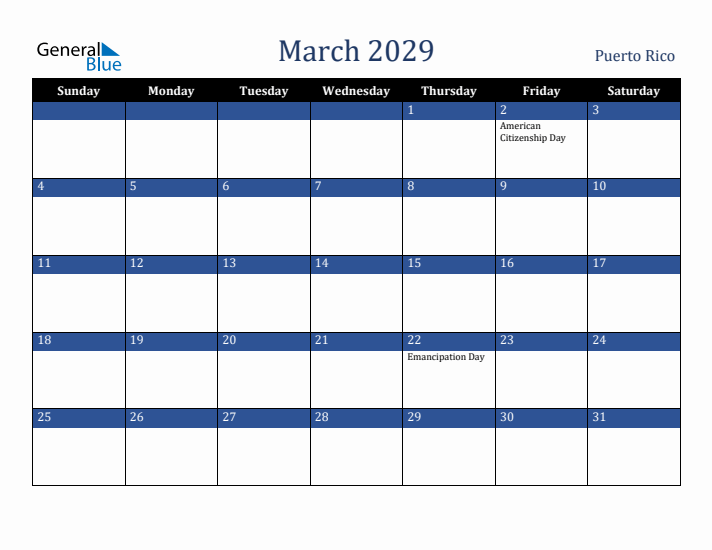 General Blue

March 2029

Puerto Rico

| Sunday | Monday | Tuesday | Wednesday | Thursday | Friday | Saturday |
|---|---|---|---|---|---|---|
| | | | | 1 | 2 American Citizenship Day | 3 |
| 4 | 5 | 6 | 7 | 8 | 9 | 10 |
| 11 | 12 | 13 | 14 | 15 | 16 | 17 |
| 18 | 19 | 20 | 21 | 22 Emancipation Day | 23 | 24 |
| 25 | 26 | 27 | 28 | 29 | 30 | 31 |